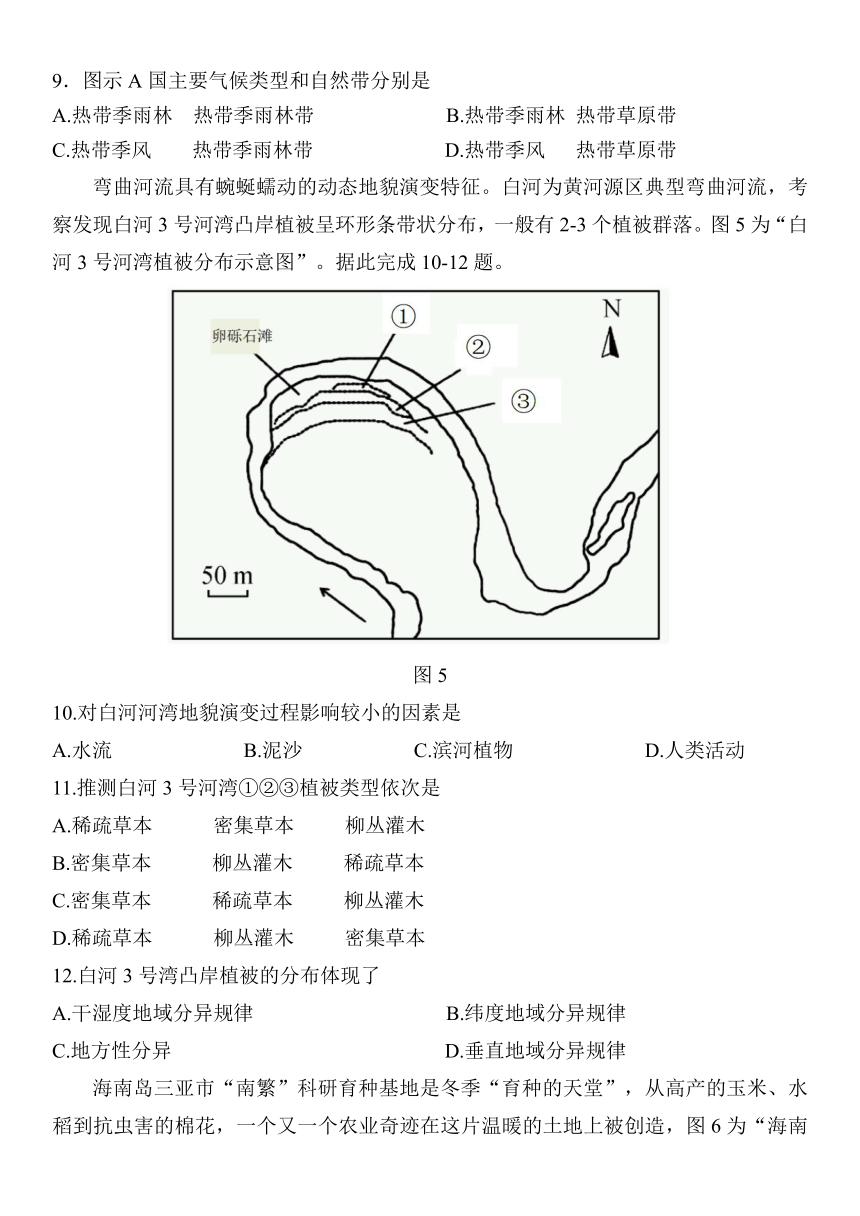 9．图示 A 国主要气候类型和自然带分别是

A.热带季雨林　热带季雨林带　　B.热带季雨林　热带草原带

C.热带季风　　热带季雨林带　　D.热带季风　　热带草原带

弯曲河流具有蜿蜒蠕动的动态地貌演变特征。白河为黄河源区典型弯曲河流，考察发现白河 3 号河湾凸岸植被呈环形条带状分布，一般有 2-3 个植被群落。图 5 为“白河 3 号河湾植被分布示意图”。据此完成 10-12 题。

卵砾石滩

①

②

③

N

50 m

图 5

10.对白河河湾地貌演变过程影响较小的因素是

A.水流　　B.泥沙　　C.滨河植物　　D.人类活动

11.推测白河 3 号河湾①②③植被类型依次是

A.稀疏草本　　密集草本　　柳丛灌木

B.密集草本　　柳丛灌木　　稀疏草本

C.密集草本　　稀疏草本　　柳丛灌木

D.稀疏草本　　柳丛灌木　　密集草本

12.白河 3 号湾凸岸植被的分布体现了

A.干湿度地域分异规律　　B.纬度地域分异规律

C.地方性分异　　D.垂直地域分异规律

海南岛三亚市“南繁”科研育种基地是冬季“育种的天堂”，从高产的玉米、水稻到抗虫害的棉花，一个又一个农业奇迹在这片温暖的土地上被创造，图 6 为“海南